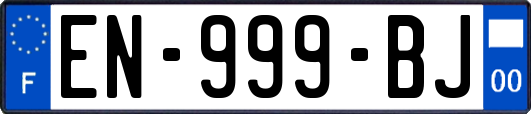 F

EN-999-BJ

00